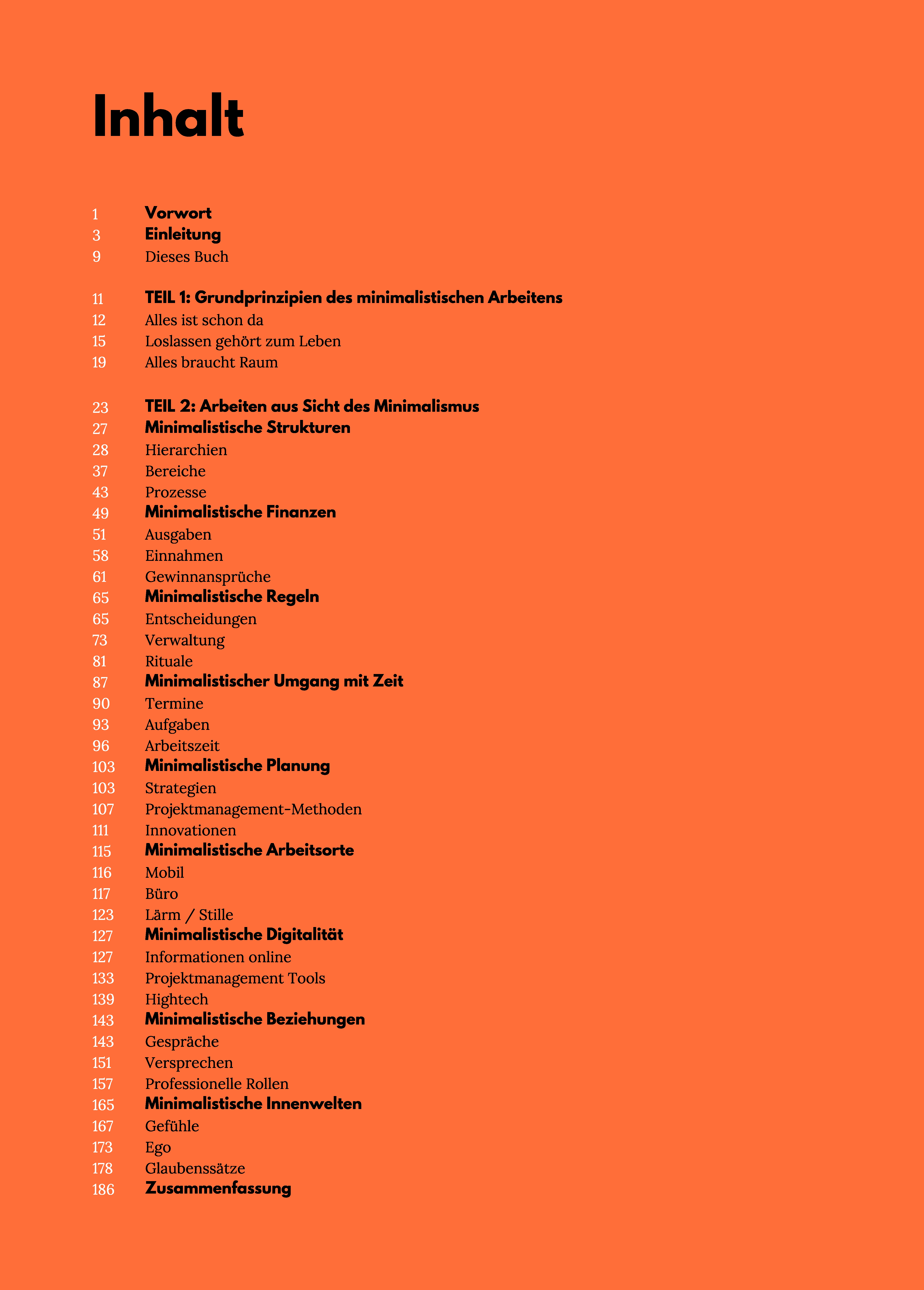 Inhalt

1 Vorwort
3 Einleitung
9 Dieses Buch

11 TEIL 1: Grundprinzipien des minimalistischen Arbeitens
12 Alles ist schon da
15 Loslassen gehört zum Leben
19 Alles braucht Raum

23 TEIL 2: Arbeiten aus Sicht des Minimalismus
27 Minimalistische Strukturen
28 Hierarchien
37 Bereiche
43 Prozesse
49 Minimalistische Finanzen
51 Ausgaben
58 Einnahmen
61 Gewinnansprüche
65 Minimalistische Regeln
65 Entscheidungen
73 Verwaltung
81 Rituale
87 Minimalistischer Umgang mit Zeit
90 Termine
93 Aufgaben
96 Arbeitszeit
103 Minimalistische Planung
103 Strategien
107 Projektmanagement-Methoden
111 Innovationen
115 Minimalistische Arbeitsorte
116 Mobil
117 Büro
123 Lärm / Stille
127 Minimalistische Digitalität
127 Informationen online
133 Projektmanagement Tools
139 Hightech
143 Minimalistische Beziehungen
143 Gespräche
151 Versprechen
157 Professionelle Rollen
165 Minimalistische Innenwelten
167 Gefühle
173 Ego
178 Glaubenssätze
186 Zusammenfassung